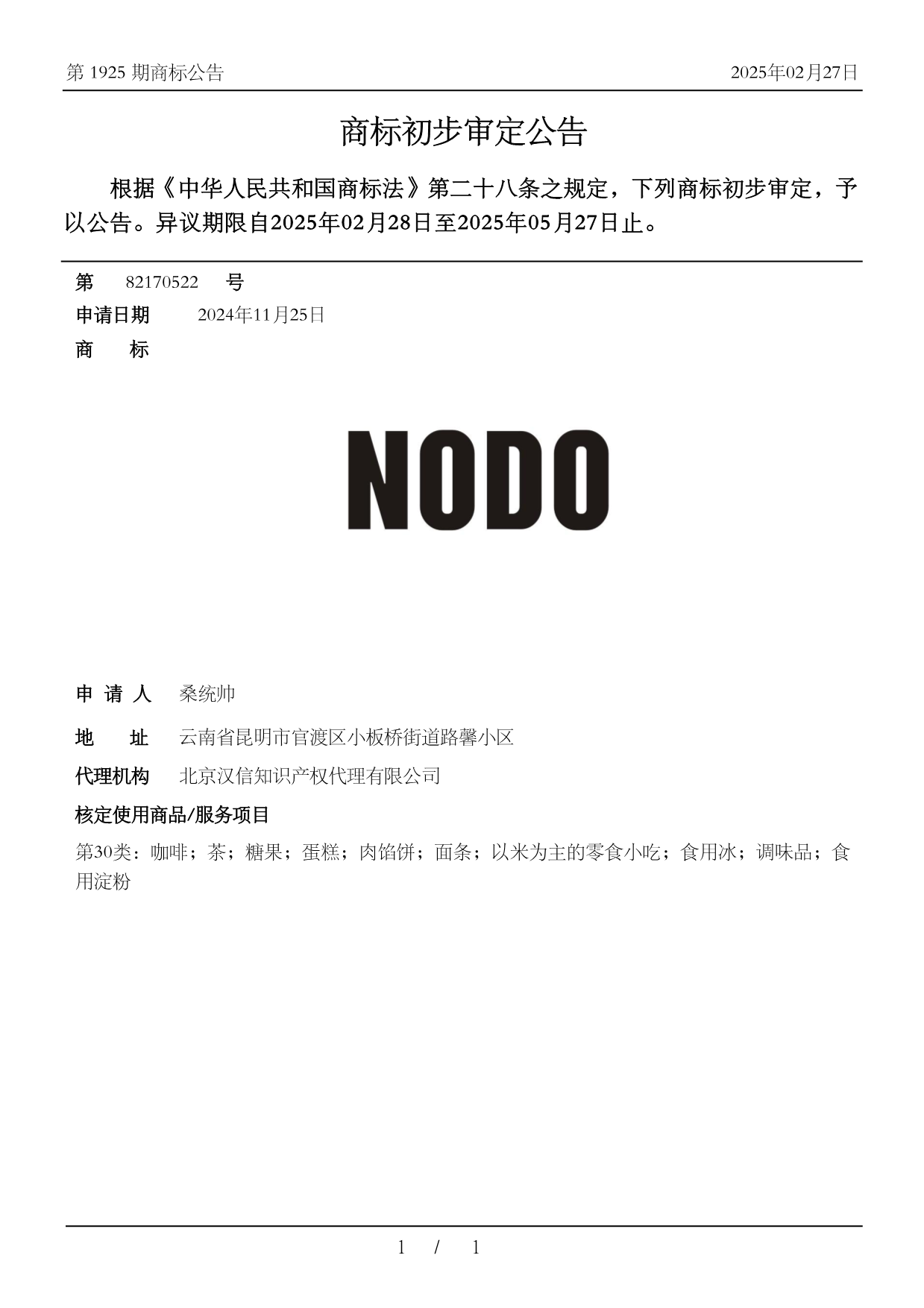 第 1925 期商标公告 2025年02月27日

商标初步审定公告

根据《中华人民共和国商标法》第二十八条之规定，下列商标初步审定，予以公告。异议期限自2025年02月28日至2025年05月27日止。

第 82170522 号

申请日期 2024年11月25日

商 标

NODO

申 请 人 桑统帅

地 址 云南省昆明市官渡区小板桥街道路馨小区

代理机构 北京汉信知识产权代理有限公司

核定使用商品/服务项目

第30类：咖啡；茶；糖果；蛋糕；肉馅饼；面条；以米为主的零食小吃；食用冰；调味品；食用淀粉

1 / 1